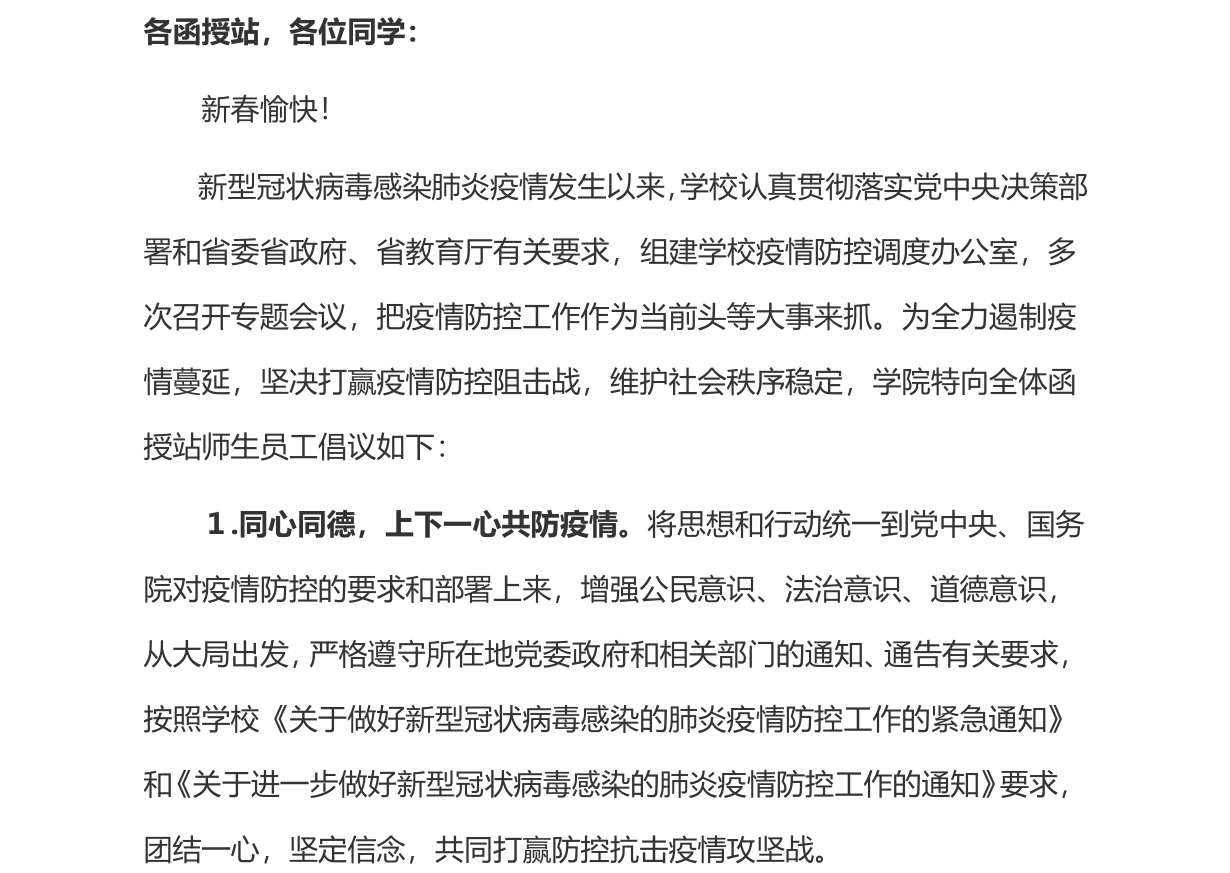 各函授站，各位同学：

新春愉快！

新型冠状病毒感染肺炎疫情发生以来，学校认真贯彻落实党中央决策部署和省委省政府、省教育厅有关要求，组建学校疫情防控调度办公室，多次召开专题会议，把疫情防控工作作为当前头等大事来抓。为全力遏制疫情蔓延，坚决打赢疫情防控阻击战，维护社会秩序稳定，学院特向全体函授站师生员工倡议如下：

1.同心同德，上下一心共防疫情。将思想和行动统一到党中央、国务院对疫情防控的要求和部署上来，增强公民意识、法治意识、道德意识，从大局出发，严格遵守所在地党委政府和相关部门的通知、通告有关要求，按照学校《关于做好新型冠状病毒感染的肺炎疫情防控工作的紧急通知》和《关于进一步做好新型冠状病毒感染的肺炎疫情防控工作的通知》要求，团结一心，坚定信念，共同打赢防控抗击疫情攻坚战。